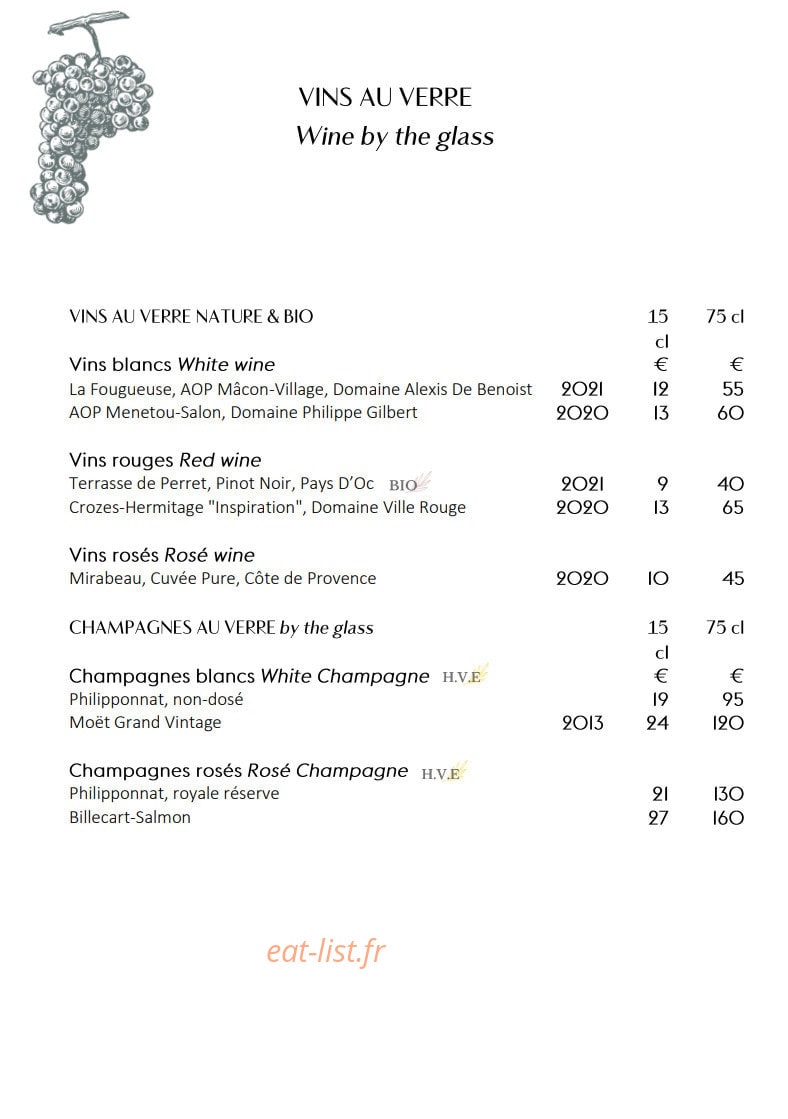 VINS AU VERRE
Wine by the glass

VINS AU VERRE NATURE & BIO 15 cl 75 cl

Vins blancs White wine € €
La Fougueuse, AOP Mâcon-Village, Domaine Alexis De Benoist 2021 12 55
AOP Menetou-Salon, Domaine Philippe Gilbert 2020 13 60

Vins rouges Red wine
Terrasse de Perret, Pinot Noir, Pays D'Oc BIO 2021 9 40
Crozes-Hermitage "Inspiration", Domaine Ville Rouge 2020 13 65

Vins rosés Rosé wine
Mirabeau, Cuvée Pure, Côte de Provence 2020 10 45

CHAMPAGNES AU VERRE by the glass 15 cl 75 cl

Champagnes blancs White Champagne H.V.E € €
Philipponnat, non-dosé 19 95
Moët Grand Vintage 2013 24 120

Champagnes rosés Rosé Champagne H.V.E
Philipponnat, royale réserve 21 130
Billecart-Salmon 27 160

eat-list.fr